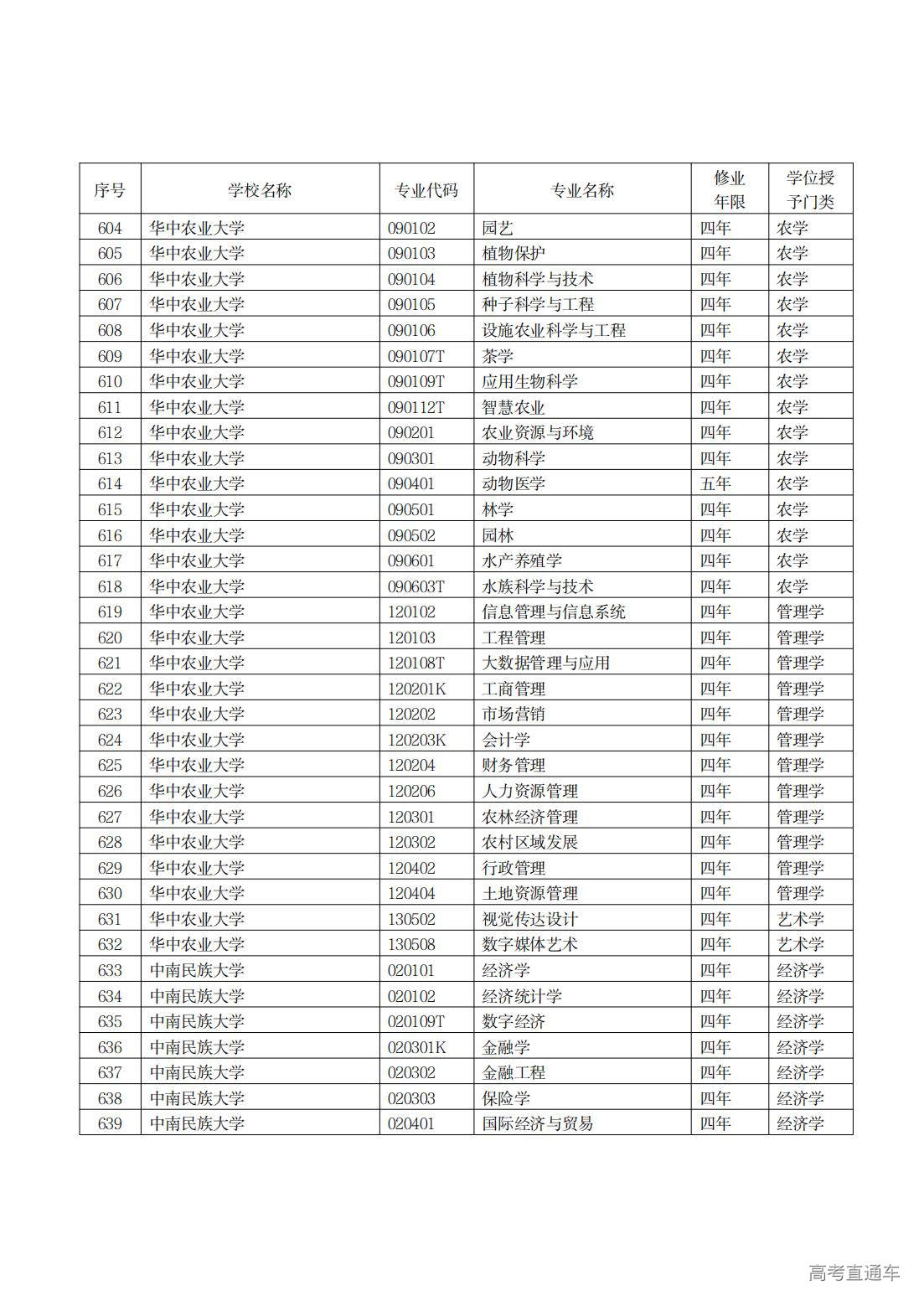 | 序号 | 学校名称 | 专业代码 | 专业名称 | 修业年限 | 学位授予门类 |
|---|---|---|---|---|---|
| 604 | 华中农业大学 | 090102 | 园艺 | 四年 | 农学 |
| 605 | 华中农业大学 | 090103 | 植物保护 | 四年 | 农学 |
| 606 | 华中农业大学 | 090104 | 植物科学与技术 | 四年 | 农学 |
| 607 | 华中农业大学 | 090105 | 种子科学与工程 | 四年 | 农学 |
| 608 | 华中农业大学 | 090106 | 设施农业科学与工程 | 四年 | 农学 |
| 609 | 华中农业大学 | 090107T | 茶学 | 四年 | 农学 |
| 610 | 华中农业大学 | 090109T | 应用生物科学 | 四年 | 农学 |
| 611 | 华中农业大学 | 090112T | 智慧农业 | 四年 | 农学 |
| 612 | 华中农业大学 | 090201 | 农业资源与环境 | 四年 | 农学 |
| 613 | 华中农业大学 | 090301 | 动物科学 | 四年 | 农学 |
| 614 | 华中农业大学 | 090401 | 动物医学 | 五年 | 农学 |
| 615 | 华中农业大学 | 090501 | 林学 | 四年 | 农学 |
| 616 | 华中农业大学 | 090502 | 园林 | 四年 | 农学 |
| 617 | 华中农业大学 | 090601 | 水产养殖学 | 四年 | 农学 |
| 618 | 华中农业大学 | 090603T | 水族科学与技术 | 四年 | 农学 |
| 619 | 华中农业大学 | 120102 | 信息管理与信息系统 | 四年 | 管理学 |
| 620 | 华中农业大学 | 120103 | 工程管理 | 四年 | 管理学 |
| 621 | 华中农业大学 | 120108T | 大数据管理与应用 | 四年 | 管理学 |
| 622 | 华中农业大学 | 120201K | 工商管理 | 四年 | 管理学 |
| 623 | 华中农业大学 | 120202 | 市场营销 | 四年 | 管理学 |
| 624 | 华中农业大学 | 120203K | 会计学 | 四年 | 管理学 |
| 625 | 华中农业大学 | 120204 | 财务管理 | 四年 | 管理学 |
| 626 | 华中农业大学 | 120206 | 人力资源管理 | 四年 | 管理学 |
| 627 | 华中农业大学 | 120301 | 农林经济管理 | 四年 | 管理学 |
| 628 | 华中农业大学 | 120302 | 农村区域发展 | 四年 | 管理学 |
| 629 | 华中农业大学 | 120402 | 行政管理 | 四年 | 管理学 |
| 630 | 华中农业大学 | 120404 | 土地资源管理 | 四年 | 管理学 |
| 631 | 华中农业大学 | 130502 | 视觉传达设计 | 四年 | 艺术学 |
| 632 | 华中农业大学 | 130508 | 数字媒体艺术 | 四年 | 艺术学 |
| 633 | 中南民族大学 | 020101 | 经济学 | 四年 | 经济学 |
| 634 | 中南民族大学 | 020102 | 经济统计学 | 四年 | 经济学 |
| 635 | 中南民族大学 | 020109T | 数字经济 | 四年 | 经济学 |
| 636 | 中南民族大学 | 020301K | 金融学 | 四年 | 经济学 |
| 637 | 中南民族大学 | 020302 | 金融工程 | 四年 | 经济学 |
| 638 | 中南民族大学 | 020303 | 保险学 | 四年 | 经济学 |
| 639 | 中南民族大学 | 020401 | 国际经济与贸易 | 四年 | 经济学 |

高考直通车